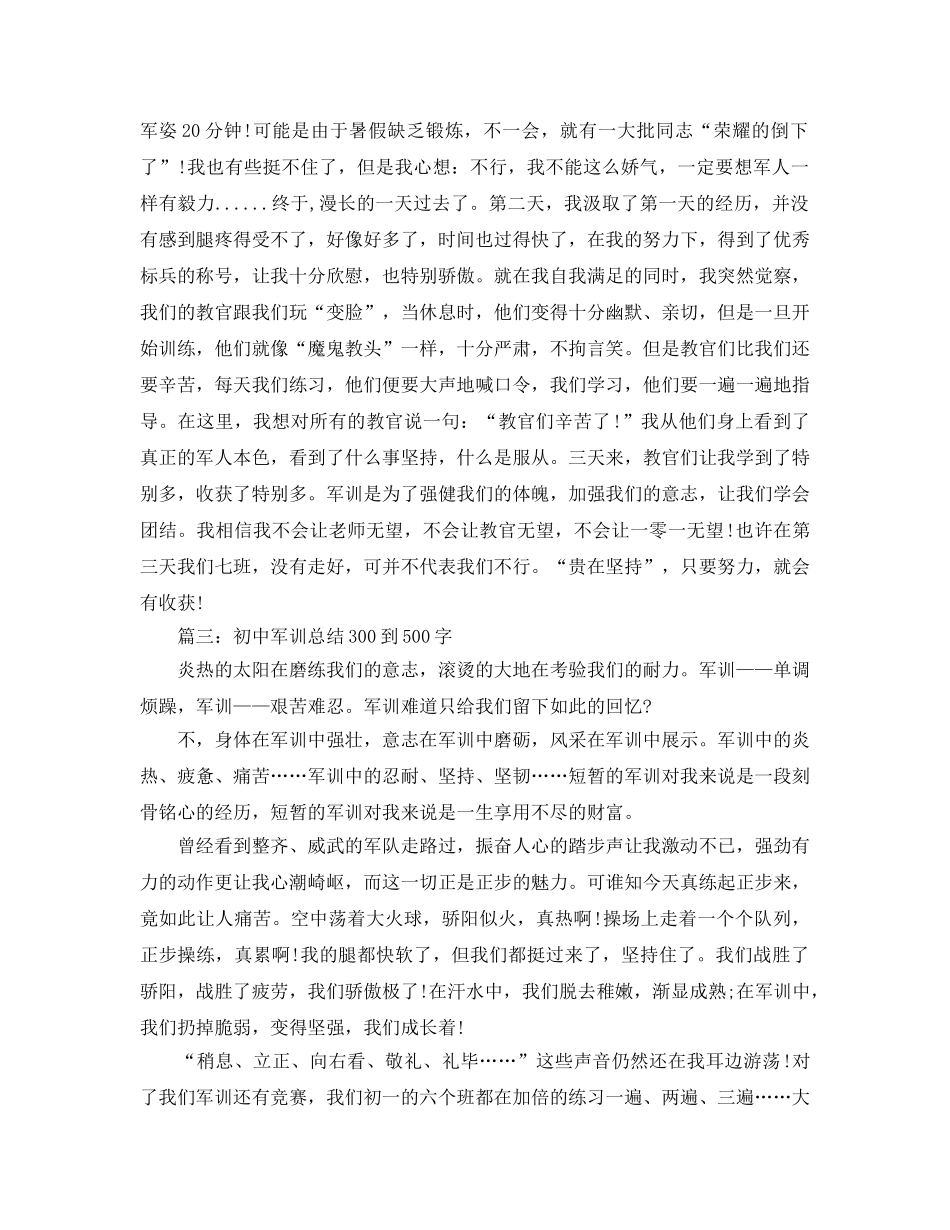 军姿20分钟!可能是由于暑假缺乏锻炼，不一会，就有一大批同志“荣耀的倒下了”!我也有些挺不住了，但是我心想：不行，我不能这么娇气，一定要想军人一样有毅力......终于,漫长的一天过去了。第二天，我汲取了第一天的经历，并没有感到腿疼得受不了，好像好多了，时间也过得快了，在我的努力下，得到了优秀标兵的称号，让我十分欣慰，也特别骄傲。就在我自我满足的同时，我突然觉察，我们的教官跟我们玩“变脸”，当休息时，他们变得十分幽默、亲切，但是一旦开始训练，他们就像“魔鬼教头”一样，十分严肃，不拘言笑。但是教官们比我们还要辛苦，每天我们练习，他们便要大声地喊口令，我们学习，他们要一遍一遍地指导。在这里，我想对所有的教官说一句：“教官们辛苦了!”我从他们身上看到了真正的军人本色，看到了什么事坚持，什么是服从。三天来，教官们让我学到了特别多，收获了特别多。军训是为了强健我们的体魄，加强我们的意志，让我们学会团结。我相信我不会让老师无望，不会让教官无望，不会让一零一无望!也许在第三天我们七班，没有走好，可并不代表我们不行。“贵在坚持”，只要努力，就会有收获!

篇三：初中军训总结300到500字

炎热的太阳在磨练我们的意志，滚烫的大地在考验我们的耐力。军训——单调烦躁，军训——艰苦难忍。军训难道只给我们留下如此的回忆?

不，身体在军训中强壮，意志在军训中磨砺，风采在军训中展示。军训中的炎热、疲惫、痛苦……军训中的忍耐、坚持、坚韧……短暂的军训对我来说是一段刻骨铭心的经历，短暂的军训对我来说是一生享用不尽的财富。

曾经看到整齐、威武的军队走路过，振奋人心的踏步声让我激动不已，强劲有力的动作更让我心潮崎岖，而这一切正是正步的魅力。可谁知今天真练起正步来，竟如此让人痛苦。空中荡着大火球，骄阳似火，真热啊!操场上走着一个个队列，正步操练，真累啊!我的腿都快软了，但我们都挺过来了，坚持住了。我们战胜了骄阳，战胜了疲劳，我们骄傲极了!在汗水中，我们脱去稚嫩，渐显成熟;在军训中，我们扔掉脆弱，变得坚强，我们成长着!

“稍息、立正、向右看、敬礼、礼毕……”这些声音仍然还在我耳边游荡!对了我们军训还有竞赛，我们初一的六个班都在加倍的练习一遍、两遍、三遍……大